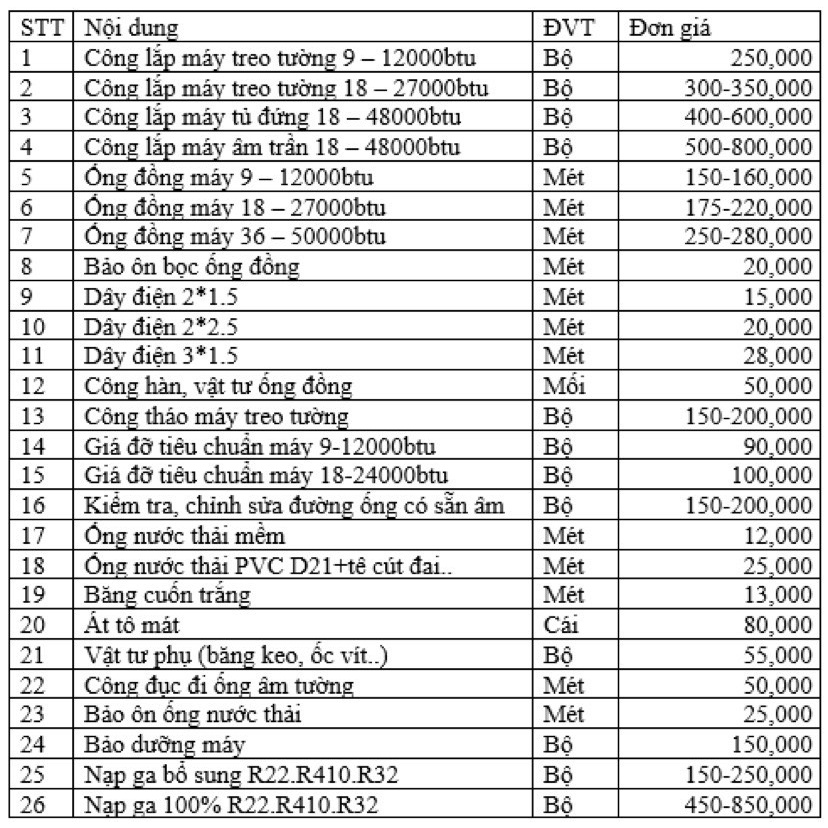 | STT | Nội dung | ĐVT | Đơn giá |
|---|---|---|---|
| 1 | Công lắp máy treo tường 9 – 12000btu | Bộ | 250,000 |
| 2 | Công lắp máy treo tường 18 – 27000btu | Bộ | 300-350,000 |
| 3 | Công lắp máy tủ đứng 18 – 48000btu | Bộ | 400-600,000 |
| 4 | Công lắp máy âm trần 18 – 48000btu | Bộ | 500-800,000 |
| 5 | Ống đồng máy 9 – 12000btu | Mét | 150-160,000 |
| 6 | Ống đồng máy 18 – 27000btu | Mét | 175-220,000 |
| 7 | Ống đồng máy 36 – 50000btu | Mét | 250-280,000 |
| 8 | Bảo ôn bọc ống đồng | Mét | 20,000 |
| 9 | Dây điện 2*1.5 | Mét | 15,000 |
| 10 | Dây điện 2*2.5 | Mét | 20,000 |
| 11 | Dây điện 3*1.5 | Mét | 28,000 |
| 12 | Công hàn, vật tư ống đồng | Mối | 50,000 |
| 13 | Công tháo máy treo tường | Bộ | 150-200,000 |
| 14 | Giá đỡ tiêu chuẩn máy 9-12000btu | Bộ | 90,000 |
| 15 | Giá đỡ tiêu chuẩn máy 18-24000btu | Bộ | 100,000 |
| 16 | Kiểm tra, chỉnh sửa đường ống có sẵn âm | Bộ | 150-200,000 |
| 17 | Ống nước thải mềm | Mét | 12,000 |
| 18 | Ống nước thải PVC D21+tê cút đai.. | Mét | 25,000 |
| 19 | Băng cuốn trắng | Mét | 13,000 |
| 20 | Át tô mát | Cái | 80,000 |
| 21 | Vật tư phụ (băng keo, ốc vít..) | Bộ | 55,000 |
| 22 | Công đục đi ống âm tường | Mét | 50,000 |
| 23 | Bảo ôn ống nước thải | Mét | 25,000 |
| 24 | Bảo dưỡng máy | Bộ | 150,000 |
| 25 | Nạp ga bổ sung R22.R410.R32 | Bộ | 150-250,000 |
| 26 | Nạp ga 100% R22.R410.R32 | Bộ | 450-850,000 |